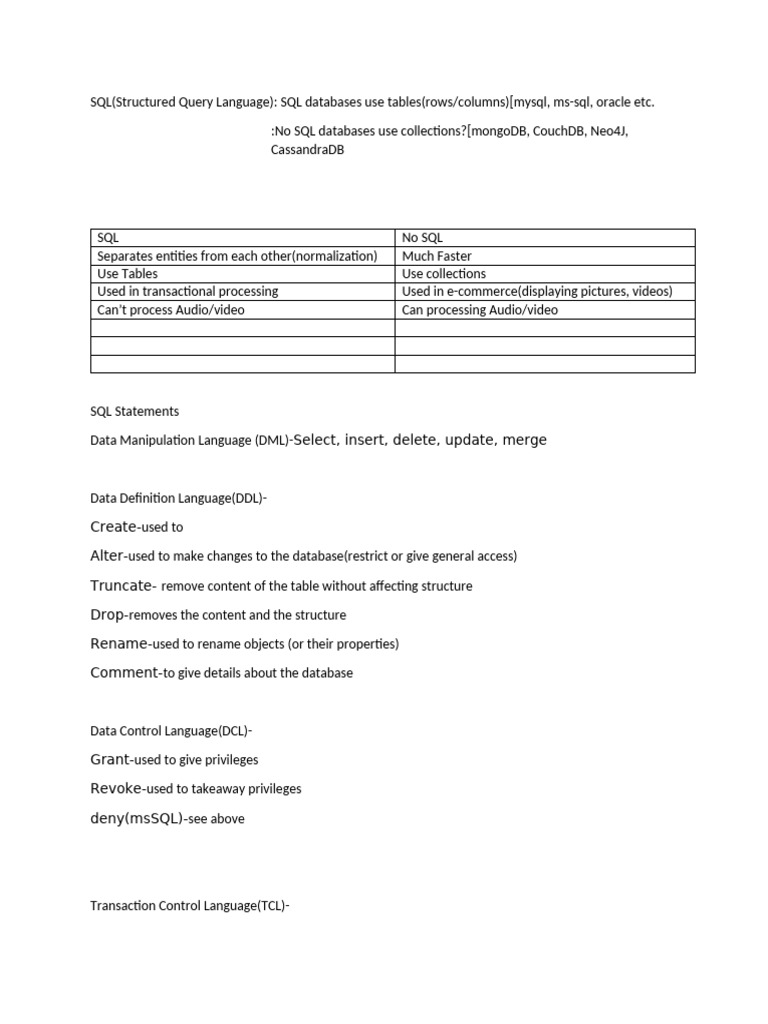 SQL(Structured Query Language): SQL databases use tables(rows/columns)[mysql, ms-sql, oracle etc.

:No SQL databases use collections?[mongoDB, CouchDB, Neo4J, CassandraDB

| SQL | No SQL |
|---|---|
| Separates entities from each other(normalization) | Much Faster |
| Use Tables | Use collections |
| Used in transactional processing | Used in e-commerce(displaying pictures, videos) |
| Can't process Audio/video | Can processing Audio/video |
| | |
| | |
| | |

SQL Statements

Data Manipulation Language (DML)-Select, insert, delete, update, merge

Data Definition Language(DDL)-

Create-used to

Alter-used to make changes to the database(restrict or give general access)

Truncate- remove content of the table without affecting structure

Drop-removes the content and the structure

Rename-used to rename objects (or their properties)

Comment-to give details about the database

Data Control Language(DCL)-

Grant-used to give privileges

Revoke-used to takeaway privileges

deny(msSQL)-see above

Transaction Control Language(TCL)-